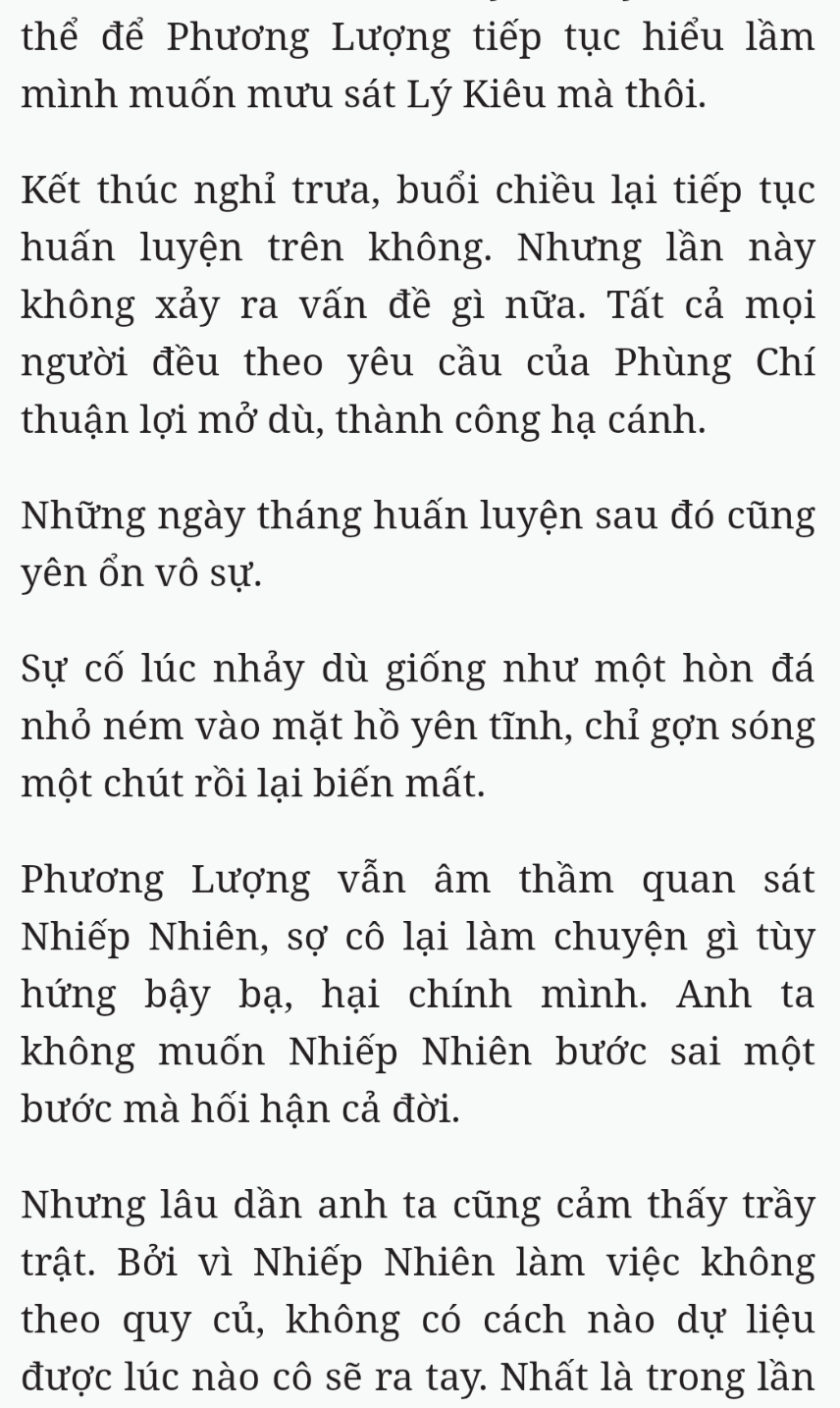 thể để Phương Lượng tiếp tục hiểu lầm mình muốn mưu sát Lý Kiêu mà thôi.

Kết thúc nghỉ trưa, buổi chiều lại tiếp tục huấn luyện trên không. Nhưng lần này không xảy ra vấn đề gì nữa. Tất cả mọi người đều theo yêu cầu của Phùng Chí thuận lợi mở dù, thành công hạ cánh.

Những ngày tháng huấn luyện sau đó cũng yên ổn vô sự.

Sự cố lúc nhảy dù giống như một hòn đá nhỏ ném vào mặt hồ yên tĩnh, chỉ gợn sóng một chút rồi lại biến mất.

Phương Lượng vẫn âm thầm quan sát Nhiếp Nhiên, sợ cô lại làm chuyện gì tùy hứng bậy bạ, hại chính mình. Anh ta không muốn Nhiếp Nhiên bước sai một bước mà hối hận cả đời.

Nhưng lâu dần anh ta cũng cảm thấy trầy trật. Bởi vì Nhiếp Nhiên làm việc không theo quy củ, không có cách nào dự liệu được lúc nào cô sẽ ra tay. Nhất là trong lần